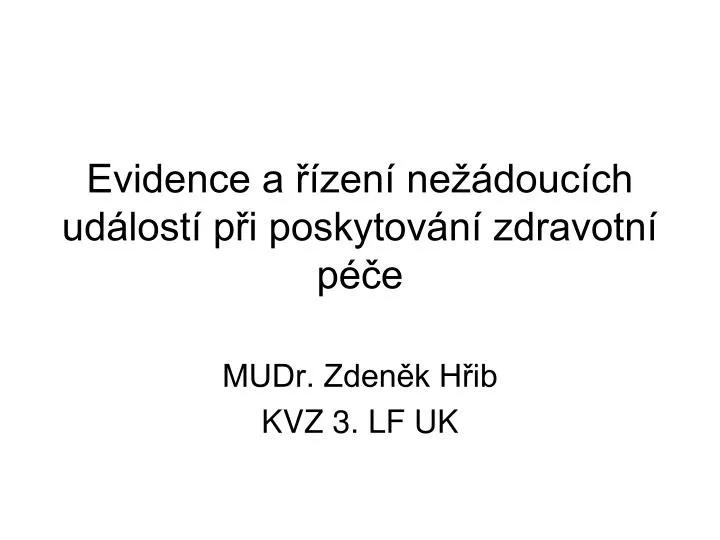 Evidence a řízení nežádoucích událostí při poskytování zdravotní péče

MUDr. Zdeněk Hřib
KVZ 3. LF UK